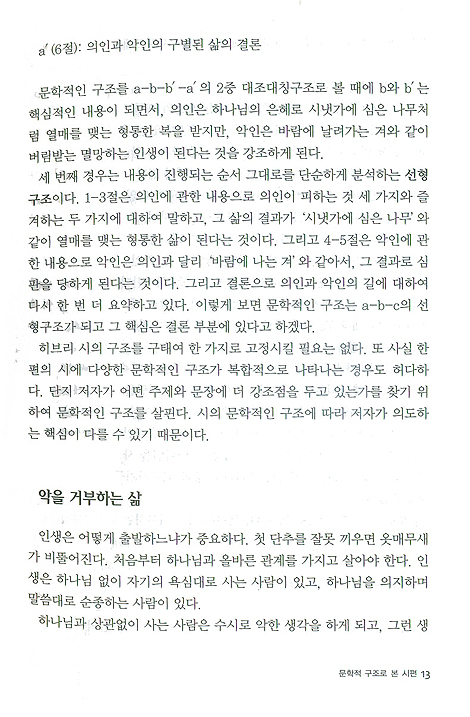 a′(6절): 의인과 악인의 구별된 삶의 결론

문학적인 구조를 a-b-b′-a′의 2중 대조대칭구조로 볼 때에 b와 b′는 핵심적인 내용이 되면서, 의인은 하나님의 은혜로 시냇가에 심은 나무처럼 열매를 맺는 형통한 복을 받지만, 악인은 바람에 날려가는 겨와 같이 버림받는 멸망하는 인생이 된다는 것을 강조하게 된다.

세 번째 경우는 내용이 진행되는 순서 그대로를 단순하게 분석하는 선형구조이다. 1-3절은 의인에 관한 내용으로 의인이 피하는 것 세 가지와 즐겨하는 두 가지에 대하여 말하고, 그 삶의 결과가 '시냇가에 심은 나무'와 같이 열매를 맺는 형통한 삶이 된다는 것이다. 그리고 4-5절은 악인에 관한 내용으로 악인은 의인과 달리 '바람에 나는 겨'와 같아서, 그 결과로 심판을 당하게 된다는 것이다. 그리고 결론으로 의인과 악인의 길에 대하여 다시 한 번 더 요약하고 있다. 이렇게 보면 문학적인 구조는 a-b-c의 선형구조가 되고 그 핵심은 결론 부분에 있다고 하겠다.

히브리 시의 구조를 구태여 한 가지로 고정시킬 필요는 없다. 또 사실 한 편의 시에 다양한 문학적인 구조가 복합적으로 나타나는 경우도 허다하다. 단지 저자가 어떤 주제와 문장에 더 강조점을 두고 있는가를 찾기 위하여 문학적인 구조를 살핀다. 시의 문학적인 구조에 따라 저자가 의도하는 핵심이 다를 수 있기 때문이다.

악을 거부하는 삶

인생은 어떻게 출발하느냐가 중요하다. 첫 단추를 잘못 끼우면 옷매무새가 비뚤어진다. 처음부터 하나님과 올바른 관계를 가지고 살아야 한다. 인생은 하나님 없이 자기의 욕심대로 사는 사람이 있고, 하나님을 의지하며 말씀대로 순종하는 사람이 있다.

하나님과 상관없이 사는 사람은 수시로 악한 생각을 하게 되고, 그런 생

문학적 구조로 본 시편 13